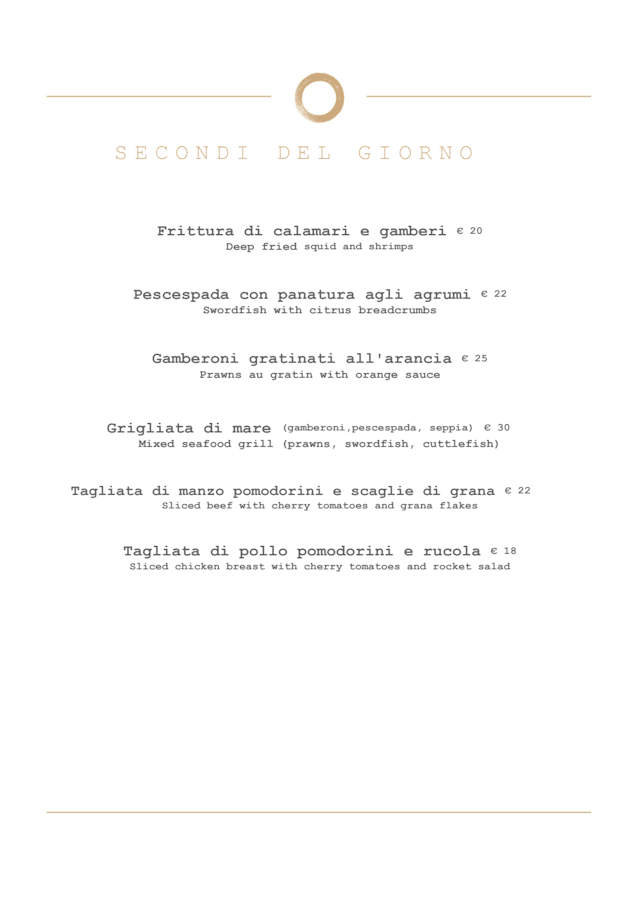 SECONDI DEL GIORNO

Frittura di calamari e gamberi € 20
Deep fried squid and shrimps

Pescespada con panatura agli agrumi € 22
Swordfish with citrus breadcrumbs

Gamberoni gratinati all'arancia € 25
Prawns au gratin with orange sauce

Grigliata di mare (gamberoni,pescespada, seppia) € 30
Mixed seafood grill (prawns, swordfish, cuttlefish)

Tagliata di manzo pomodorini e scaglie di grana € 22
Sliced beef with cherry tomatoes and grana flakes

Tagliata di pollo pomodorini e rucola € 18
Sliced chicken breast with cherry tomatoes and rocket salad